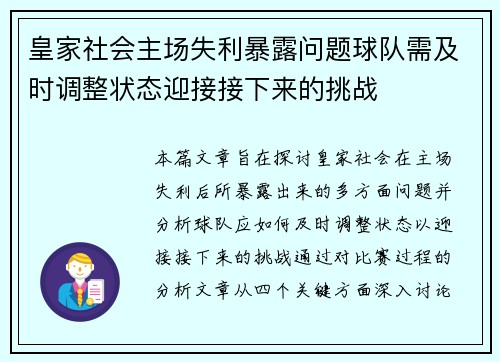 皇家社会主场失利暴露问题球队需及时调整状态迎接接下来的挑战

本篇文章旨在探讨皇家社会在主场失利后所暴露出来的多方面问题并分析球队应如何及时调整状态以迎接接下来的挑战通过对比赛过程的分析文章从四个关键方面深入讨论